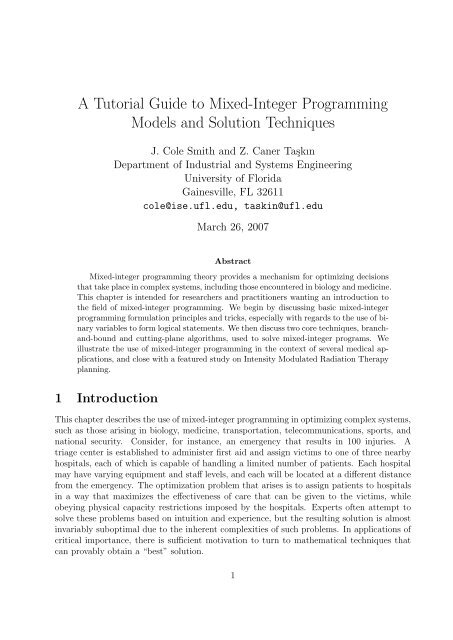 A Tutorial Guide to Mixed-Integer Programming Models and Solution Techniques

J. Cole Smith and Z. Caner Taşkın
Department of Industrial and Systems Engineering
University of Florida
Gainesville, FL 32611
cole@ise.ufl.edu, taskin@ufl.edu

March 26, 2007

Abstract

Mixed-integer programming theory provides a mechanism for optimizing decisions that take place in complex systems, including those encountered in biology and medicine. This chapter is intended for researchers and practitioners wanting an introduction to the field of mixed-integer programming. We begin by discussing basic mixed-integer programming formulation principles and tricks, especially with regards to the use of binary variables to form logical statements. We then discuss two core techniques, branch-and-bound and cutting-plane algorithms, used to solve mixed-integer programs. We illustrate the use of mixed-integer programming in the context of several medical applications, and close with a featured study on Intensity Modulated Radiation Therapy planning.

1 Introduction

This chapter describes the use of mixed-integer programming in optimizing complex systems, such as those arising in biology, medicine, transportation, telecommunications, sports, and national security. Consider, for instance, an emergency that results in 100 injuries. A triage center is established to administer first aid and assign victims to one of three nearby hospitals, each of which is capable of handling a limited number of patients. Each hospital may have varying equipment and staff levels, and each will be located at a different distance from the emergency. The optimization problem that arises is to assign patients to hospitals in a way that maximizes the effectiveness of care that can be given to the victims, while obeying physical capacity restrictions imposed by the hospitals. Experts often attempt to solve these problems based on intuition and experience, but the resulting solution is almost invariably suboptimal due to the inherent complexities of such problems. In applications of critical importance, there is sufficient motivation to turn to mathematical techniques that can provably obtain a "best" solution.

1